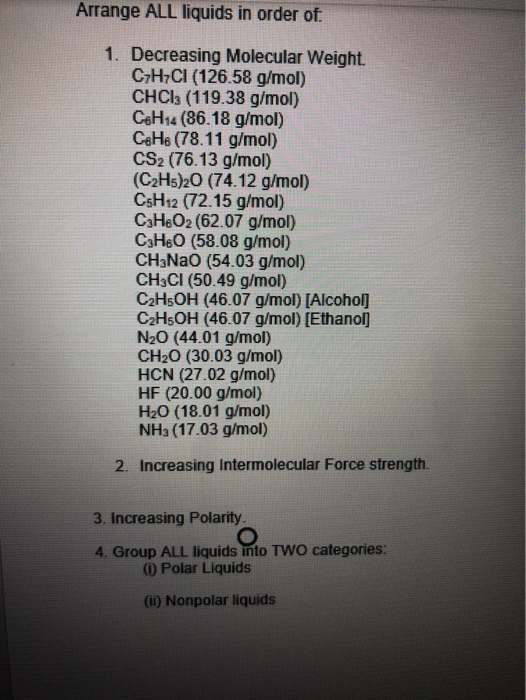 Arrange ALL liquids in order of:

1. Decreasing Molecular Weight.
$C_7H_7Cl$ (126.58 g/mol)
$CHCl_3$ (119.38 g/mol)
$C_6H_{14}$ (86.18 g/mol)
$C_6H_6$ (78.11 g/mol)
$CS_2$ (76.13 g/mol)
$(C_2H_5)_2O$ (74.12 g/mol)
$C_5H_{12}$ (72.15 g/mol)
$C_3H_6O_2$ (62.07 g/mol)
$C_3H_6O$ (58.08 g/mol)
$CH_3NaO$ (54.03 g/mol)
$CH_3Cl$ (50.49 g/mol)
$C_2H_5OH$ (46.07 g/mol) [Alcohol]
$C_2H_5OH$ (46.07 g/mol) [Ethanol]
$N_2O$ (44.01 g/mol)
$CH_2O$ (30.03 g/mol)
HCN (27.02 g/mol)
HF (20.00 g/mol)
$H_2O$ (18.01 g/mol)
$NH_3$ (17.03 g/mol)

2. Increasing Intermolecular Force strength.

3. Increasing Polarity.

4. Group ALL liquids into TWO categories:
(i) Polar Liquids

(ii) Nonpolar liquids